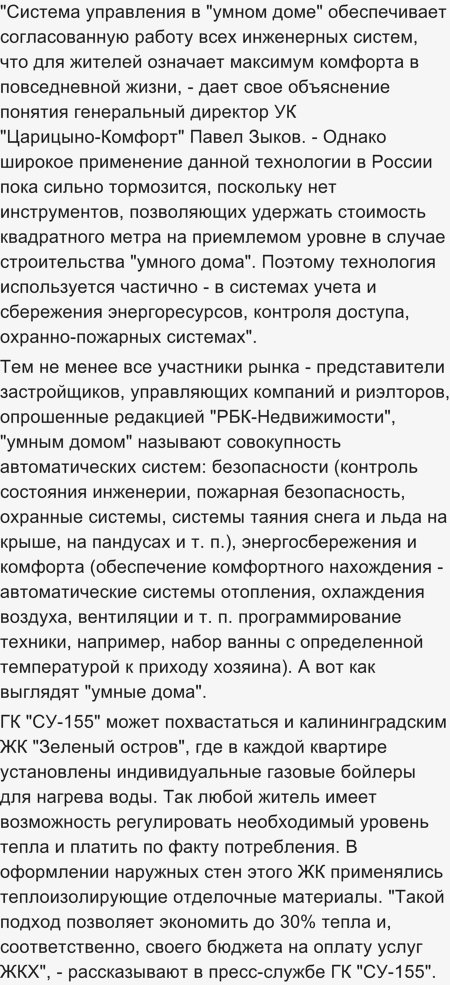 "Система управления в "умном доме" обеспечивает согласованную работу всех инженерных систем, что для жителей означает максимум комфорта в повседневной жизни, - дает свое объяснение понятия генеральный директор УК "Царицыно-Комфорт" Павел Зыков. - Однако широкое применение данной технологии в России пока сильно тормозится, поскольку нет инструментов, позволяющих удержать стоимость квадратного метра на приемлемом уровне в случае строительства "умного дома". Поэтому технология используется частично - в системах учета и сбережения энергоресурсов, контроля доступа, охранно-пожарных системах".

Тем не менее все участники рынка - представители застройщиков, управляющих компаний и риэлторов, опрошенные редакцией "РБК-Недвижимости", "умным домом" называют совокупность автоматических систем: безопасности (контроль состояния инженерии, пожарная безопасность, охранные системы, системы таяния снега и льда на крыше, на пандусах и т. п.), энергосбережения и комфорта (обеспечение комфортного нахождения - автоматические системы отопления, охлаждения воздуха, вентиляции и т. п. программирование техники, например, набор ванны с определенной температурой к приходу хозяина). А вот как выглядят "умные дома".

ГК "СУ-155" может похвастаться и калининградским ЖК "Зеленый остров", где в каждой квартире установлены индивидуальные газовые бойлеры для нагрева воды. Так любой житель имеет возможность регулировать необходимый уровень тепла и платить по факту потребления. В оформлении наружных стен этого ЖК применялись теплоизолирующие отделочные материалы. "Такой подход позволяет экономить до 30% тепла и, соответственно, своего бюджета на оплату услуг ЖКХ", - рассказывают в пресс-службе ГК "СУ-155".